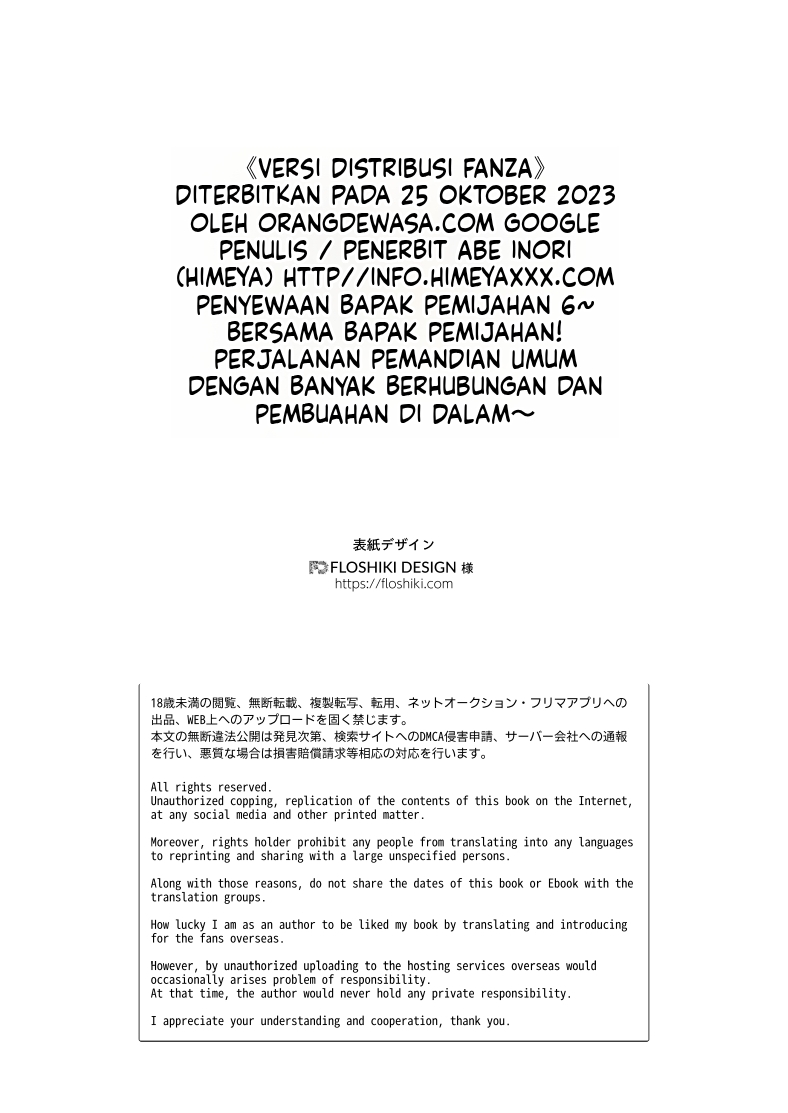 《VERSI DISTRIBUSI FANZA》 DITERBITKAN PADA 25 OKTOBER 2023 OLEH ORANGDEWASA.COM GOOGLE PENULIS / PENERBIT ABE INORI (HIMEYA) HTTP//INFO.HIMEYAXXX.COM PENYEWAAN BAPAK PEMIJAHAN 6~ BERSAMA BAPAK PEMIJAHAN! PERJALANAN PEMANDIAN UMUM DENGAN BANYAK BERHUBUNGAN DAN PEMBUAHAN DI DALAM~

表紙デザイン
FLOSHIKI DESIGN 様
https://floshiki.com

18歳未満の閲覧、無断転載、複製転写、転用、ネットオークション・フリマアプリへの出品、WEB上へのアップロードを固く禁じます。
本文の無断違法公開は発見次第、検索サイトへのDMCA侵害申請、サーバー会社への通報を行い、悪質な場合は損害賠償請求等相応の対応を行います。

All rights reserved.
Unauthorized copping, replication of the contents of this book on the Internet, at any social media and other printed matter.

Moreover, rights holder prohibit any people from translating into any languages to reprinting and sharing with a large unspecified persons.

Along with those reasons, do not share the dates of this book or Ebook with the translation groups.

How lucky I am as an author to be liked my book by translating and introducing for the fans overseas.

However, by unauthorized uploading to the hosting services overseas would occasionally arises problem of responsibility.
At that time, the author would never hold any private responsibility.

I appreciate your understanding and cooperation, thank you.